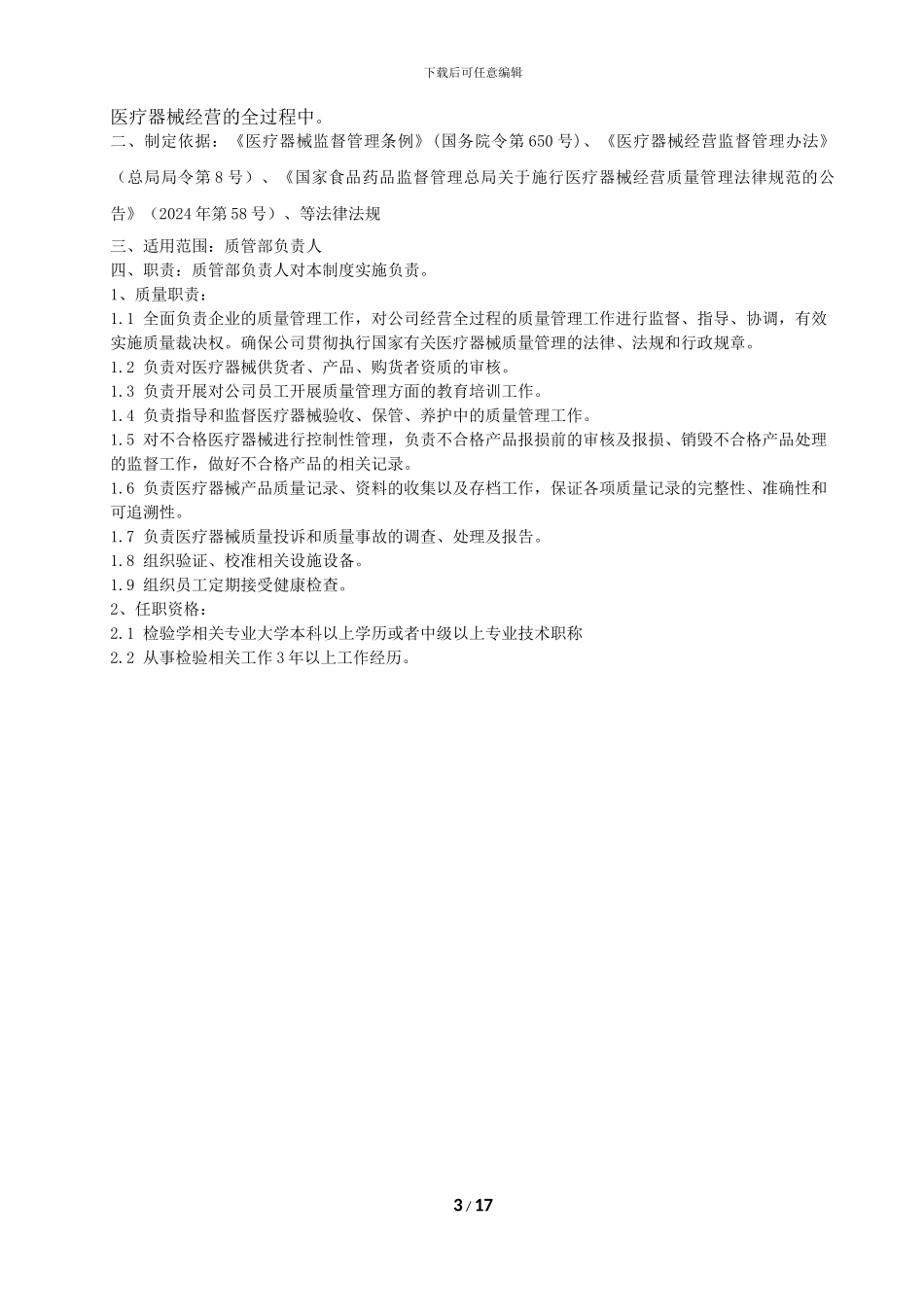 下载后可任意编辑

医疗器械经营的全过程中。

二、制定依据：《医疗器械监督管理条例》(国务院令第650号)、《医疗器械经营监督管理办法》（总局局令第8号）、《国家食品药品监督管理总局关于施行医疗器械经营质量管理法律规范的公告》（2024年第58号）、等法律法规

三、适用范围：质管部负责人

四、职责：质管部负责人对本制度实施负责。

1、质量职责：

1.1 全面负责企业的质量管理工作，对公司经营全过程的质量管理工作进行监督、指导、协调，有效实施质量裁决权。确保公司贯彻执行国家有关医疗器械质量管理的法律、法规和行政规章。

1.2 负责对医疗器械供货者、产品、购货者资质的审核。

1.3 负责开展对公司员工开展质量管理方面的教育培训工作。

1.4 负责指导和监督医疗器械验收、保管、养护中的质量管理工作。

1.5 对不合格医疗器械进行控制性管理，负责不合格产品报损前的审核及报损、销毁不合格产品处理的监督工作，做好不合格产品的相关记录。

1.6 负责医疗器械产品质量记录、资料的收集以及存档工作，保证各项质量记录的完整性、准确性和可追溯性。

1.7 负责医疗器械质量投诉和质量事故的调查、处理及报告。

1.8 组织验证、校准相关设施设备。

1.9 组织员工定期接受健康检查。

2、任职资格：

2.1 检验学相关专业大学本科以上学历或者中级以上专业技术职称

2.2 从事检验相关工作3年以上工作经历。

3 / 17